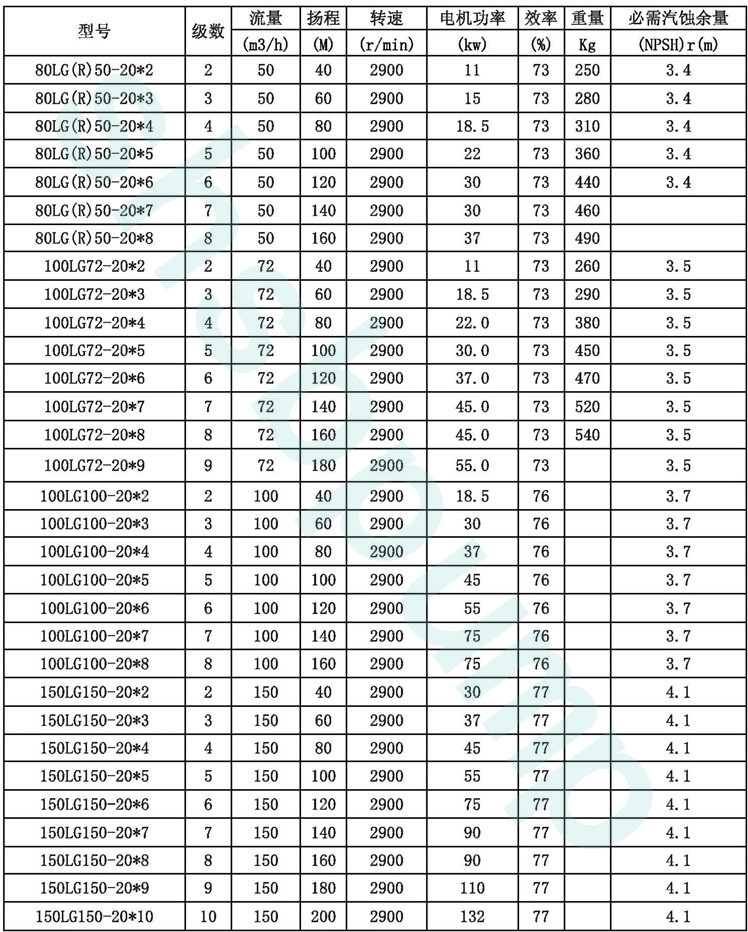 | 型号 | 级数 | 流量 (m3/h) | 扬程 (M) | 转速 (r/min) | 电机功率 (kw) | 效率 (%) | 重量 Kg | 必需汽蚀余量 (NPSH)r(m) |
|---|---|---|---|---|---|---|---|---|
| 80LG(R)50-20*2 | 2 | 50 | 40 | 2900 | 11 | 73 | 250 | 3.4 |
| 80LG(R)50-20*3 | 3 | 50 | 60 | 2900 | 15 | 73 | 280 | 3.4 |
| 80LG(R)50-20*4 | 4 | 50 | 80 | 2900 | 18.5 | 73 | 310 | 3.4 |
| 80LG(R)50-20*5 | 5 | 50 | 100 | 2900 | 22 | 73 | 360 | 3.4 |
| 80LG(R)50-20*6 | 6 | 50 | 120 | 2900 | 30 | 73 | 440 | 3.4 |
| 80LG(R)50-20*7 | 7 | 50 | 140 | 2900 | 30 | 73 | 460 | |
| 80LG(R)50-20*8 | 8 | 50 | 160 | 2900 | 37 | 73 | 490 | |
| 100LG72-20*2 | 2 | 72 | 40 | 2900 | 11 | 73 | 260 | 3.5 |
| 100LG72-20*3 | 3 | 72 | 60 | 2900 | 18.5 | 73 | 290 | 3.5 |
| 100LG72-20*4 | 4 | 72 | 80 | 2900 | 22.0 | 73 | 380 | 3.5 |
| 100LG72-20*5 | 5 | 72 | 100 | 2900 | 30.0 | 73 | 450 | 3.5 |
| 100LG72-20*6 | 6 | 72 | 120 | 2900 | 37.0 | 73 | 470 | 3.5 |
| 100LG72-20*7 | 7 | 72 | 140 | 2900 | 45.0 | 73 | 520 | 3.5 |
| 100LG72-20*8 | 8 | 72 | 160 | 2900 | 45.0 | 73 | 540 | 3.5 |
| 100LG72-20*9 | 9 | 72 | 180 | 2900 | 55.0 | 73 | | 3.5 |
| 100LG100-20*2 | 2 | 100 | 40 | 2900 | 18.5 | 76 | | 3.7 |
| 100LG100-20*3 | 3 | 100 | 60 | 2900 | 30 | 76 | | 3.7 |
| 100LG100-20*4 | 4 | 100 | 80 | 2900 | 37 | 76 | | 3.7 |
| 100LG100-20*5 | 5 | 100 | 100 | 2900 | 45 | 76 | | 3.7 |
| 100LG100-20*6 | 6 | 100 | 120 | 2900 | 55 | 76 | | 3.7 |
| 100LG100-20*7 | 7 | 100 | 140 | 2900 | 75 | 76 | | 3.7 |
| 100LG100-20*8 | 8 | 100 | 160 | 2900 | 75 | 76 | | 3.7 |
| 150LG150-20*2 | 2 | 150 | 40 | 2900 | 30 | 77 | | 4.1 |
| 150LG150-20*3 | 3 | 150 | 60 | 2900 | 37 | 77 | | 4.1 |
| 150LG150-20*4 | 4 | 150 | 80 | 2900 | 45 | 77 | | 4.1 |
| 150LG150-20*5 | 5 | 150 | 100 | 2900 | 55 | 77 | | 4.1 |
| 150LG150-20*6 | 6 | 150 | 120 | 2900 | 75 | 77 | | 4.1 |
| 150LG150-20*7 | 7 | 150 | 140 | 2900 | 90 | 77 | | 4.1 |
| 150LG150-20*8 | 8 | 150 | 160 | 2900 | 90 | 77 | | 4.1 |
| 150LG150-20*9 | 9 | 150 | 180 | 2900 | 110 | 77 | | 4.1 |
| 150LG150-20*10 | 10 | 150 | 200 | 2900 | 132 | 77 | | 4.1 |